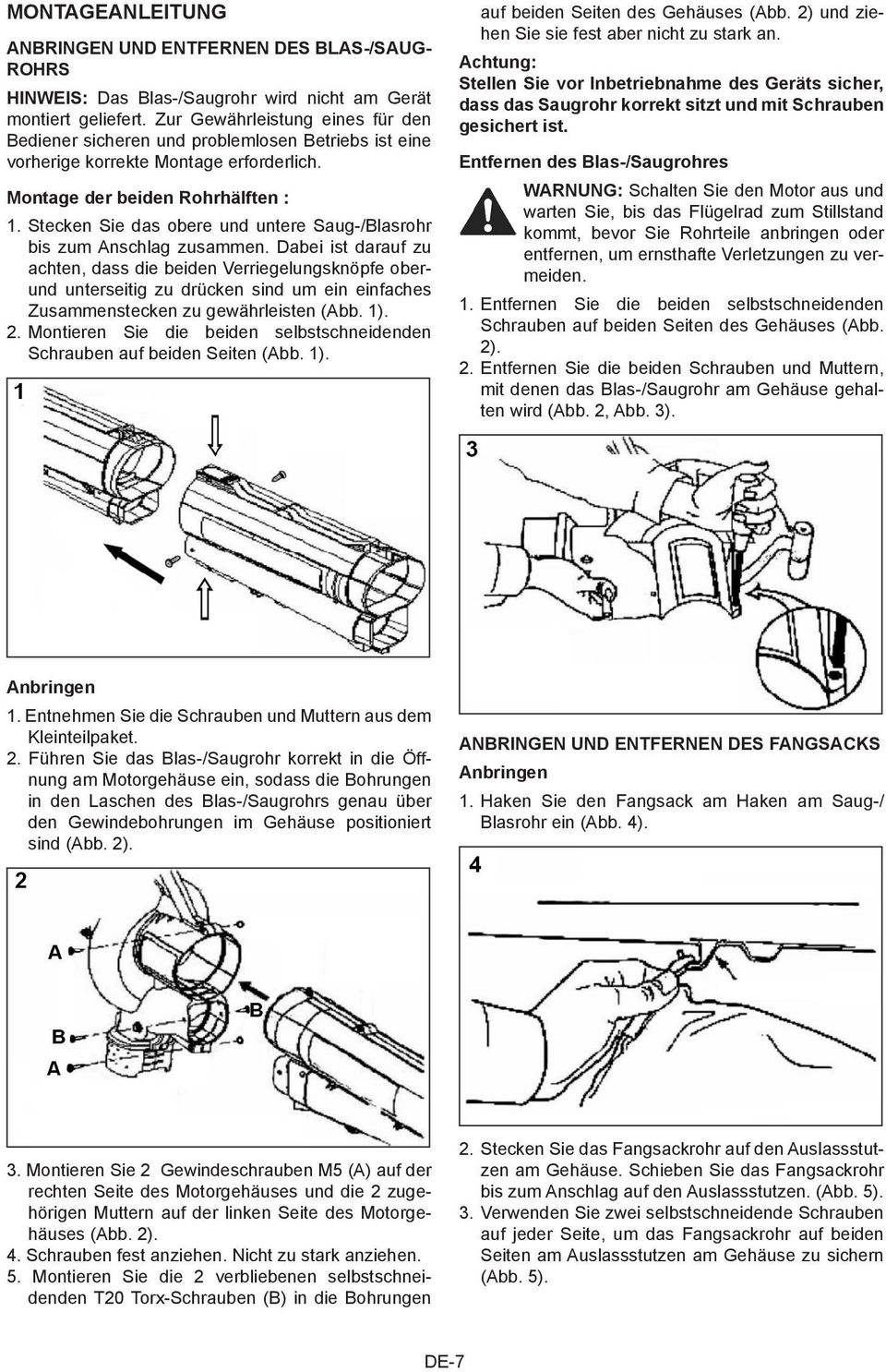 MONTAGEANLEITUNG

ANBRINGEN UND ENTFERNEN DES BLAS-/SAUGROHRS

HINWEIS: Das Blas-/Saugrohr wird nicht am Gerät montiert geliefert. Zur Gewährleistung eines für den Bediener sicheren und problemlosen Betriebs ist eine vorherige korrekte Montage erforderlich.

Montage der beiden Rohrhälften :

1. Stecken Sie das obere und untere Saug-/Blasrohr bis zum Anschlag zusammen. Dabei ist darauf zu achten, dass die beiden Verriegelungsknöpfe ober- und unterseitig zu drücken sind um ein einfaches Zusammenstecken zu gewährleisten (Abb. 1).
2. Montieren Sie die beiden selbstschneidenden Schrauben auf beiden Seiten (Abb. 1).

1

Anbringen

1. Entnehmen Sie die Schrauben und Muttern aus dem Kleinteilpaket.
2. Führen Sie das Blas-/Saugrohr korrekt in die Öffnung am Motorgehäuse ein, sodass die Bohrungen in den Laschen des Blas-/Saugrohrs genau über den Gewindebohrungen im Gehäuse positioniert sind (Abb. 2).

2

A

B

B

A

3. Montieren Sie 2 Gewindeschrauben M5 (A) auf der rechten Seite des Motorgehäuses und die 2 zugehörigen Muttern auf der linken Seite des Motorgehäuses (Abb. 2).
4. Schrauben fest anziehen. Nicht zu stark anziehen.
5. Montieren Sie die 2 verbliebenen selbstschneidenden T20 Torx-Schrauben (B) in die Bohrungen auf beiden Seiten des Gehäuses (Abb. 2) und ziehen Sie sie fest aber nicht zu stark an.

Achtung:
Stellen Sie vor Inbetriebnahme des Geräts sicher, dass das Saugrohr korrekt sitzt und mit Schrauben gesichert ist.

Entfernen des Blas-/Saugrohres

WARNUNG: Schalten Sie den Motor aus und warten Sie, bis das Flügelrad zum Stillstand kommt, bevor Sie Rohrteile anbringen oder entfernen, um ernsthafte Verletzungen zu vermeiden.

1. Entfernen Sie die beiden selbstschneidenden Schrauben auf beiden Seiten des Gehäuses (Abb. 2).
2. Entfernen Sie die beiden Schrauben und Muttern, mit denen das Blas-/Saugrohr am Gehäuse gehalten wird (Abb. 2, Abb. 3).

3

ANBRINGEN UND ENTFERNEN DES FANGSACKS

Anbringen

1. Haken Sie den Fangsack am Haken am Saug-/Blasrohr ein (Abb. 4).

4

2. Stecken Sie das Fangsackrohr auf den Auslassstutzen am Gehäuse. Schieben Sie das Fangsackrohr bis zum Anschlag auf den Auslassstutzen. (Abb. 5).
3. Verwenden Sie zwei selbstschneidende Schrauben auf jeder Seite, um das Fangsackrohr auf beiden Seiten am Auslassstutzen am Gehäuse zu sichern (Abb. 5).

DE-7